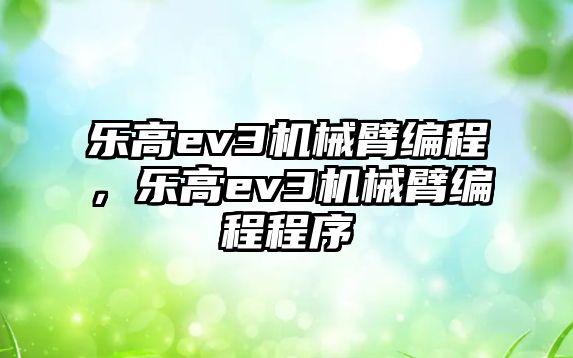 乐高ev3机械臂编程，乐高ev3机械臂编程程序